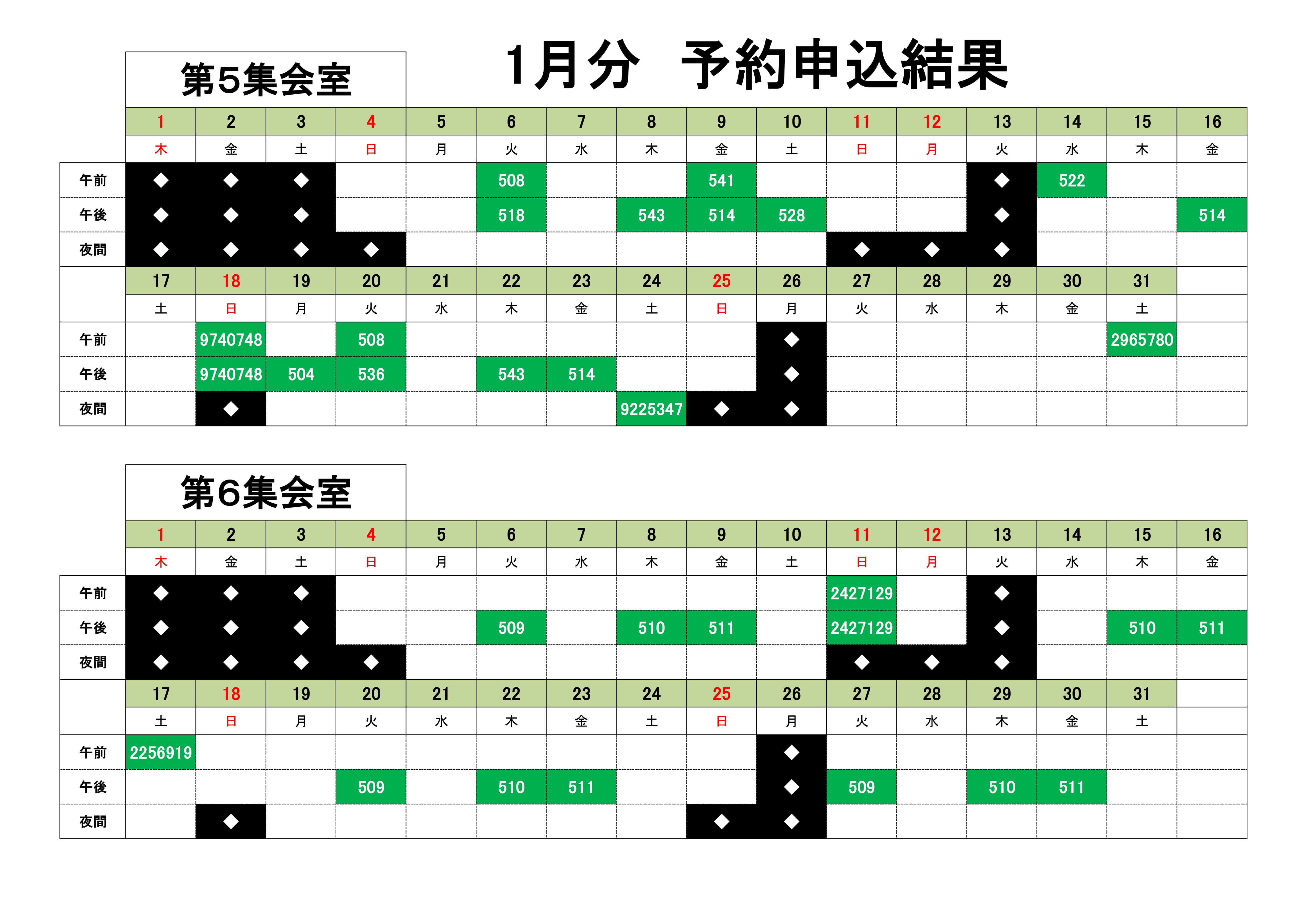 1月分　予約申込結果

第5集会室

| | 1 | 2 | 3 | 4 | 5 | 6 | 7 | 8 | 9 | 10 | 11 | 12 | 13 | 14 | 15 | 16 |
|---|---|---|---|---|---|---|---|---|---|---|---|---|---|---|---|---|
| | 木 | 金 | 土 | 日 | 月 | 火 | 水 | 木 | 金 | 土 | 日 | 月 | 火 | 水 | 木 | 金 |
| 午前 | ◆ | ◆ | ◆ | | | 508 | | | 541 | | | | ◆ | 522 | | |
| 午後 | ◆ | ◆ | ◆ | | | 518 | | 543 | 514 | 528 | | | ◆ | | | 514 |
| 夜間 | ◆ | ◆ | ◆ | ◆ | | | | | | | ◆ | ◆ | ◆ | | | |
| | 17 | 18 | 19 | 20 | 21 | 22 | 23 | 24 | 25 | 26 | 27 | 28 | 29 | 30 | 31 | |
| | 土 | 日 | 月 | 火 | 水 | 木 | 金 | 土 | 日 | 月 | 火 | 水 | 木 | 金 | 土 | |
| 午前 | | 9740748 | | 508 | | | | | | ◆ | | | | | 2965780 | |
| 午後 | | 9740748 | 504 | 536 | | 543 | 514 | | | ◆ | | | | | | |
| 夜間 | | ◆ | | | | | | 9225347 | ◆ | ◆ | | | | | | |

第6集会室

| | 1 | 2 | 3 | 4 | 5 | 6 | 7 | 8 | 9 | 10 | 11 | 12 | 13 | 14 | 15 | 16 |
|---|---|---|---|---|---|---|---|---|---|---|---|---|---|---|---|---|
| | 木 | 金 | 土 | 日 | 月 | 火 | 水 | 木 | 金 | 土 | 日 | 月 | 火 | 水 | 木 | 金 |
| 午前 | ◆ | ◆ | ◆ | | | | | | | | 2427129 | | ◆ | | | |
| 午後 | ◆ | ◆ | ◆ | | | 509 | | 510 | 511 | | 2427129 | | ◆ | | 510 | 511 |
| 夜間 | ◆ | ◆ | ◆ | ◆ | | | | | | | ◆ | ◆ | ◆ | | | |
| | 17 | 18 | 19 | 20 | 21 | 22 | 23 | 24 | 25 | 26 | 27 | 28 | 29 | 30 | 31 | |
| | 土 | 日 | 月 | 火 | 水 | 木 | 金 | 土 | 日 | 月 | 火 | 水 | 木 | 金 | 土 | |
| 午前 | 2256919 | | | | | | | | | ◆ | | | | | | |
| 午後 | | | | 509 | | 510 | 511 | | | ◆ | 509 | | 510 | 511 | | |
| 夜間 | | ◆ | | | | | | | ◆ | ◆ | | | | | | |